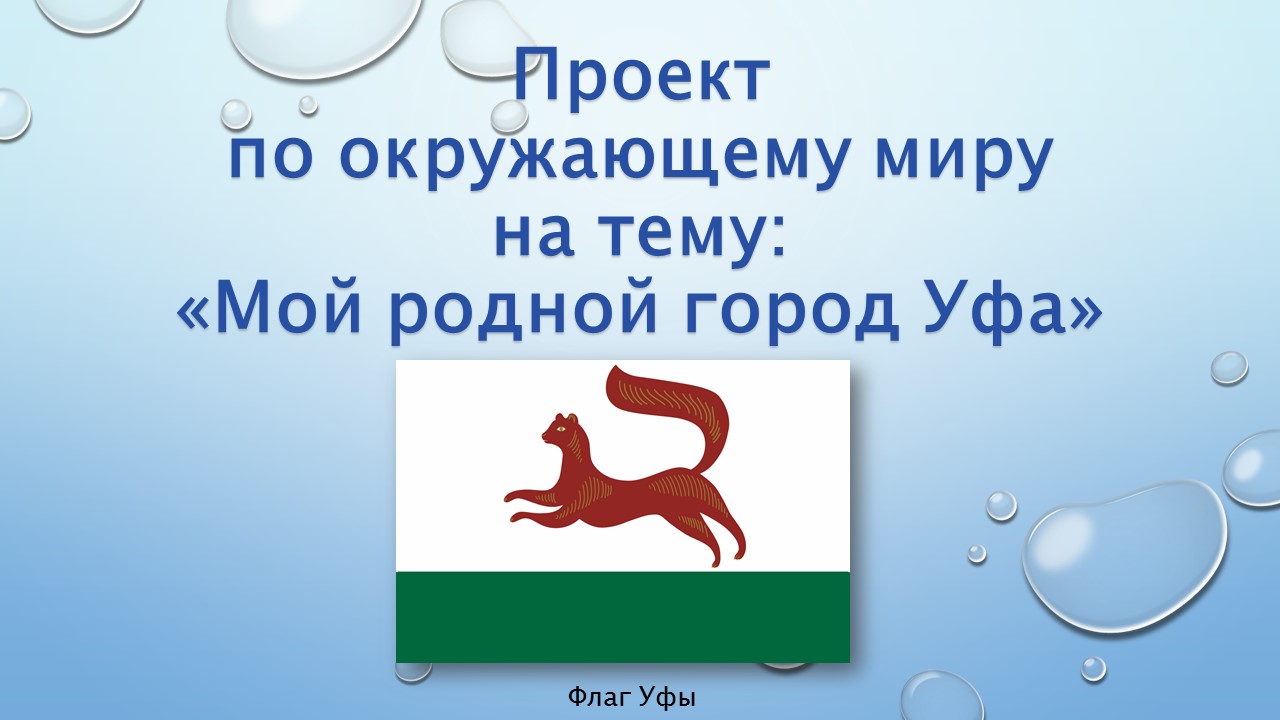 Проект
по окружающему миру
на тему:
«Мой родной город Уфа»

Флаг Уфы